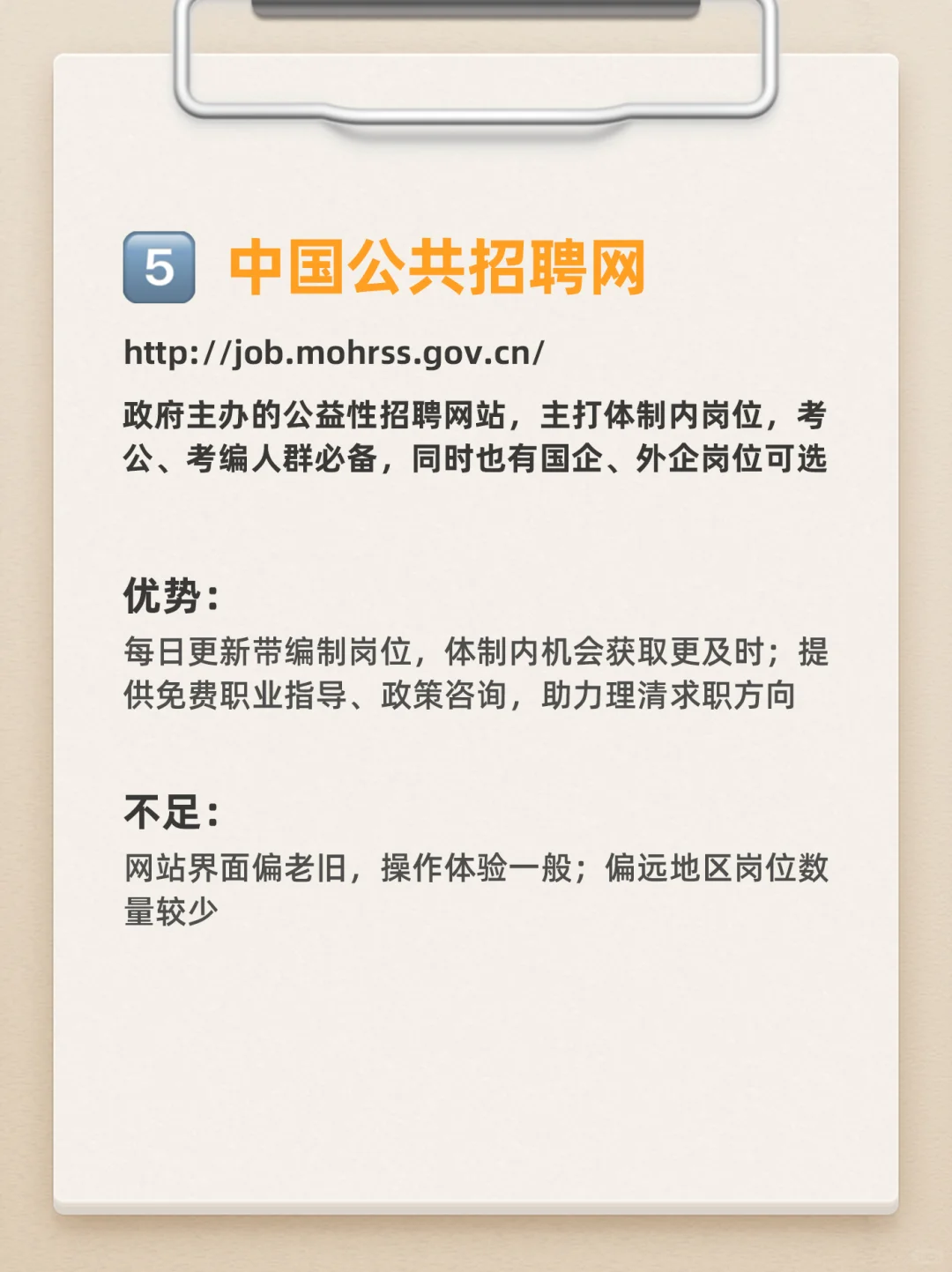 5 中国公共招聘网

http://job.mohrss.gov.cn/

政府主办的公益性招聘网站，主打体制内岗位，考公、考编人群必备，同时也有国企、外企岗位可选

优势：

每日更新带编制岗位，体制内机会获取更及时；提供免费职业指导、政策咨询，助力理清求职方向

不足：

网站界面偏老旧，操作体验一般；偏远地区岗位数量较少